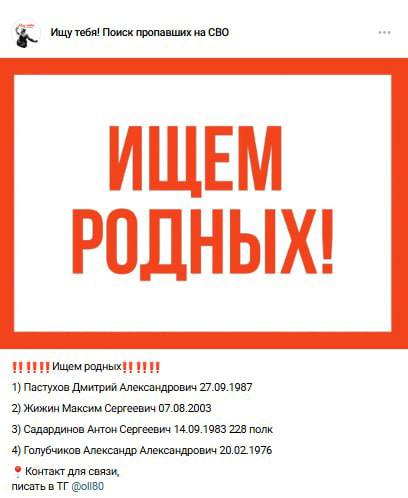 Ищу тебя! Поиск пропавших на СВО

ИЩЕМ РОДНЫХ!

‼️‼️‼️Ищем родных‼️‼️‼️

1) Пастухов Дмитрий Александрович 27.09.1987

2) Жижин Максим Сергеевич 07.08.2003

3) Садардинов Антон Сергеевич 14.09.1983 228 полк

4) Голубчиков Александр Александрович 20.02.1976

📍Контакт для связи, писать в ТГ @oll80